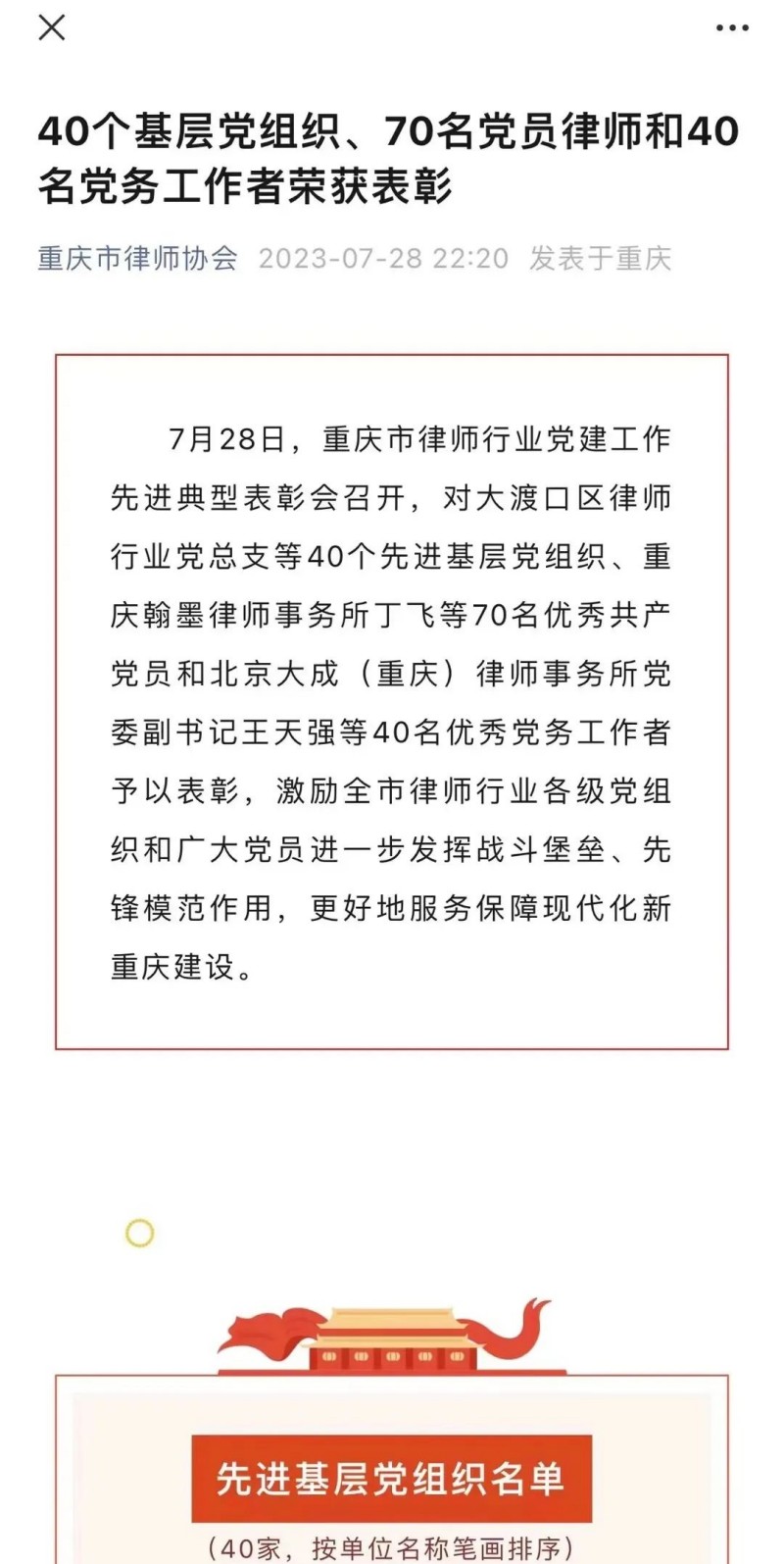 40个基层党组织、70名党员律师和40名党务工作者荣获表彰

重庆市律师协会 2023-07-28 22:20 发表于重庆

7月28日，重庆市律师行业党建工作先进典型表彰会召开，对大渡口区律师行业党总支等40个先进基层党组织、重庆翰墨律师事务所丁飞等70名优秀共产党员和北京大成（重庆）律师事务所党委副书记王天强等40名优秀党务工作者予以表彰，激励全市律师行业各级党组织和广大党员进一步发挥战斗堡垒、先锋模范作用，更好地服务保障现代化新重庆建设。

先进基层党组织名单

（40家，按单位名称笔画排序）